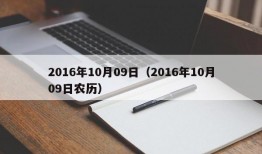 2016年10月09日（2016年10月09日农历）